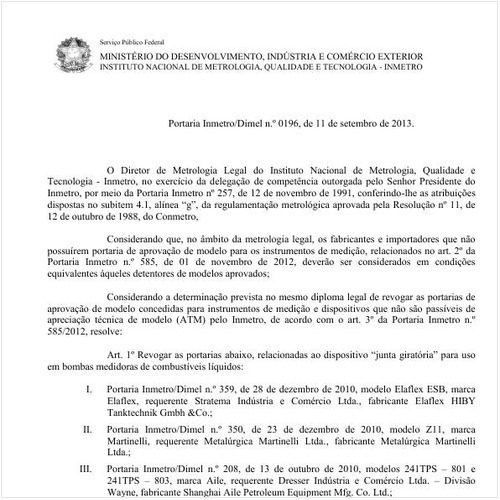 Serviço Público Federal
MINISTÉRIO DO DESENVOLVIMENTO, INDÚSTRIA E COMÉRCIO EXTERIOR
INSTITUTO NACIONAL DE METROLOGIA, QUALIDADE E TECNOLOGIA - INMETRO

Portaria Inmetro/Dimel n.º 0196, de 11 de setembro de 2013.

O Diretor de Metrologia Legal do Instituto Nacional de Metrologia, Qualidade e Tecnologia - Inmetro, no exercício da delegação de competência outorgada pelo Senhor Presidente do Inmetro, por meio da Portaria Inmetro nº 257, de 12 de novembro de 1991, conferindo-lhe as atribuições dispostas no subitem 4.1, alínea "g", da regulamentação metrológica aprovada pela Resolução nº 11, de 12 de outubro de 1988, do Conmetro,

Considerando que, no âmbito da metrologia legal, os fabricantes e importadores que não possuírem portaria de aprovação de modelo para os instrumentos de medição, relacionados no art. 2º da Portaria Inmetro n.º 585, de 01 de novembro de 2012, deverão ser considerados em condições equivalentes àqueles detentores de modelos aprovados;

Considerando a determinação prevista no mesmo diploma legal de revogar as portarias de aprovação de modelo concedidas para instrumentos de medição e dispositivos que não são passíveis de apreciação técnica de modelo (ATM) pelo Inmetro, de acordo com o art. 3º da Portaria Inmetro n.º 585/2012, resolve:

Art. 1º Revogar as portarias abaixo, relacionadas ao dispositivo "junta giratória" para uso em bombas medidoras de combustíveis líquidos:

I. Portaria Inmetro/Dimel n.º 359, de 28 de dezembro de 2010, modelo Elaflex ESB, marca Elaflex, requerente Stratema Indústria e Comércio Ltda., fabricante Elaflex HIBY Tanktechnik Gmbh &Co.;

II. Portaria Inmetro/Dimel n.º 350, de 23 de dezembro de 2010, modelo Z11, marca Martinelli, requerente Metalúrgica Martinelli Ltda., fabricante Metalúrgica Martinelli Ltda.;

III. Portaria Inmetro/Dimel n.º 208, de 13 de outubro de 2010, modelos 241TPS – 801 e 241TPS – 803, marca Aile, requerente Dresser Indústria e Comércio Ltda. – Divisão Wayne, fabricante Shanghai Aile Petroleum Equipment Mfg. Co. Ltd.;